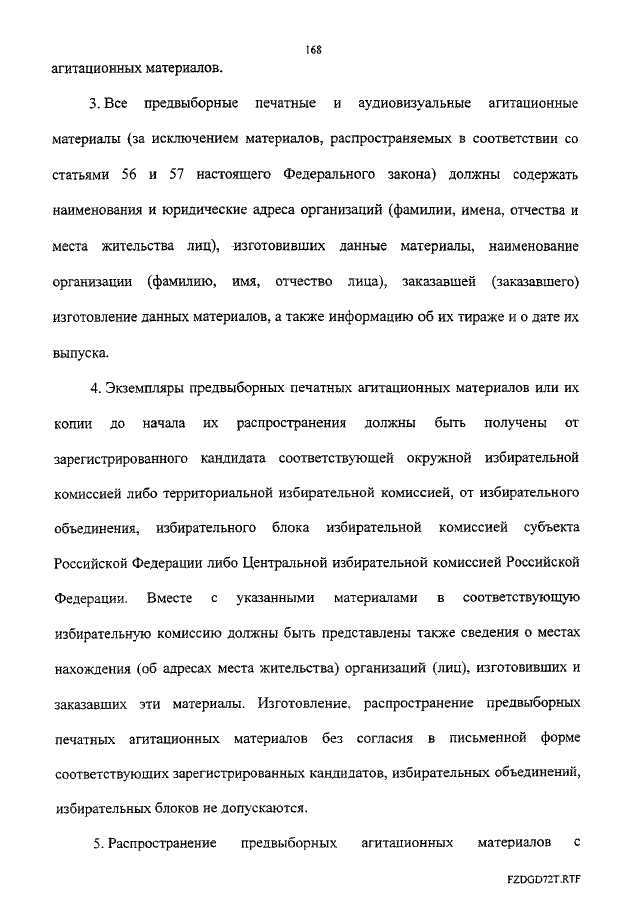 168

агитационных материалов.

3. Все предвыборные печатные и аудиовизуальные агитационные материалы (за исключением материалов, распространяемых в соответствии со статьями 56 и 57 настоящего Федерального закона) должны содержать наименования и юридические адреса организаций (фамилии, имена, отчества и места жительства лиц), изготовивших данные материалы, наименование организации (фамилию, имя, отчество лица), заказавшей (заказавшего) изготовление данных материалов, а также информацию об их тираже и о дате их выпуска.

4. Экземпляры предвыборных печатных агитационных материалов или их копии до начала их распространения должны быть получены от зарегистрированного кандидата соответствующей окружной избирательной комиссией либо территориальной избирательной комиссией, от избирательного объединения, избирательного блока избирательной комиссией субъекта Российской Федерации либо Центральной избирательной комиссией Российской Федерации. Вместе с указанными материалами в соответствующую избирательную комиссию должны быть представлены также сведения о местах нахождения (об адресах места жительства) организаций (лиц), изготовивших и заказавших эти материалы. Изготовление, распространение предвыборных печатных агитационных материалов без согласия в письменной форме соответствующих зарегистрированных кандидатов, избирательных объединений, избирательных блоков не допускаются.

5. Распространение предвыборных агитационных материалов с

FZDGD72T.RTF